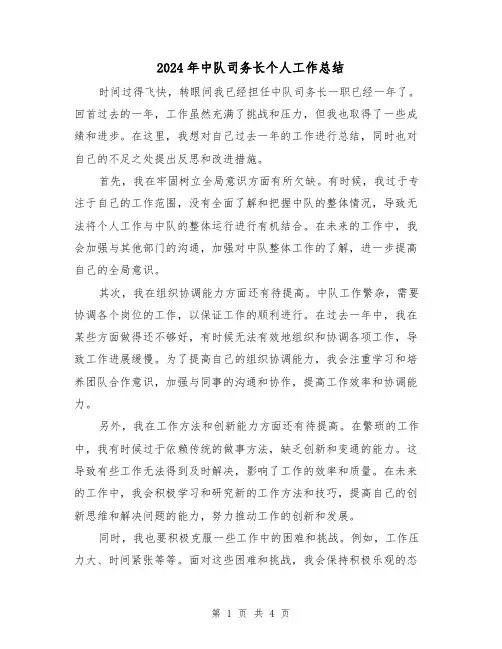 2024年中队司务长个人工作总结

时间过得飞快，转眼间我已经担任中队司务长一职已经一年了。回首过去的一年，工作虽然充满了挑战和压力，但我也取得了一些成绩和进步。在这里，我想对自己过去一年的工作进行总结，同时也对自己的不足之处提出反思和改进措施。

首先，我在牢固树立全局意识方面有所欠缺。有时候，我过于专注于自己的工作范围，没有全面了解和把握中队的整体情况，导致无法将个人工作与中队的整体运行进行有机结合。在未来的工作中，我会加强与其他部门的沟通，加强对中队整体工作的了解，进一步提高自己的全局意识。

其次，我在组织协调能力方面还有待提高。中队工作繁杂，需要协调各个岗位的工作，以保证工作的顺利进行。在过去一年中，我在某些方面做得还不够好，有时候无法有效地组织和协调各项工作，导致工作进展缓慢。为了提高自己的组织协调能力，我会注重学习和培养团队合作意识，加强与同事的沟通和协作，提高工作效率和协调能力。

另外，我在工作方法和创新能力方面还有待提高。在繁琐的工作中，我有时候过于依赖传统的做事方法，缺乏创新和变通的能力。这导致有些工作无法得到及时解决，影响了工作的效率和质量。在未来的工作中，我会积极学习和研究新的工作方法和技巧，提高自己的创新思维和解决问题的能力，努力推动工作的创新和发展。

同时，我也要积极克服一些工作中的困难和挑战。例如，工作压力大、时间紧张等等。面对这些困难和挑战，我会保持积极乐观的态

第 1 页 共 4 页